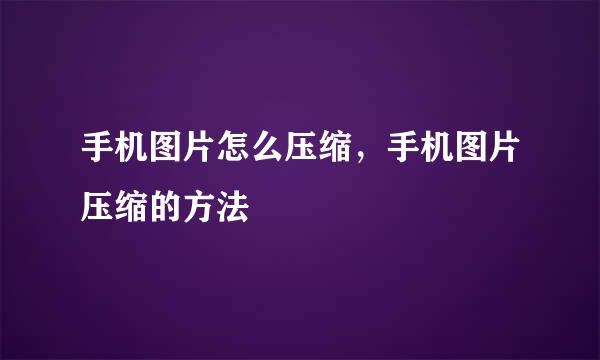 手机图片怎么压缩，手机图片压缩的方法